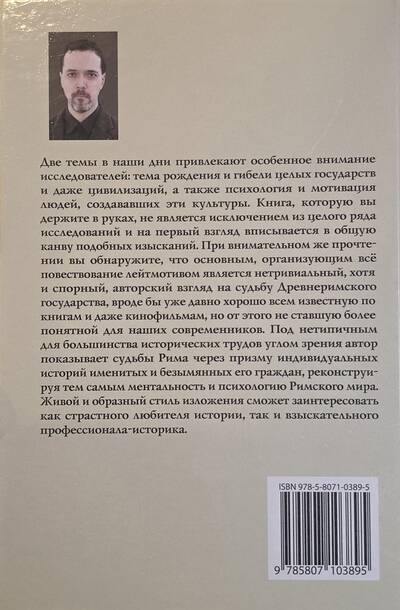 Две темы в наши дни привлекают особенное внимание исследователей: тема рождения и гибели целых государств и даже цивилизаций, а также психология и мотивация людей, создававших эти культуры. Книга, которую вы держите в руках, не является исключением из целого ряда исследований и на первый взгляд вписывается в общую канву подобных изысканий. При внимательном же прочтении вы обнаружите, что основным, организующим всё повествование лейтмотивом является нетривиальный, хотя и спорный, авторский взгляд на судьбу Древнеримского государства, вроде бы уже давно хорошо всем известную по книгам и даже кинофильмам, но от этого не ставшую более понятной для наших современников. Под нетипичным для большинства исторических трудов углом зрения автор показывает судьбы Рима через призму индивидуальных историй именитых и безымянных его граждан, реконструируя тем самым ментальность и психологию Римского мира. Живой и образный стиль изложения сможет заинтересовать как страстного любителя истории, так и взыскательного профессионала-историка.

ISBN 978-5-8071-0389-5

9 785807 103895